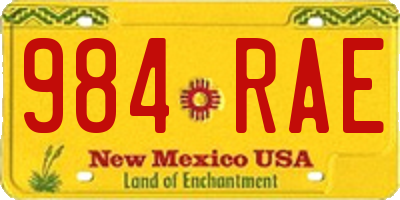 984 RAE

New Mexico USA
Land of Enchantment